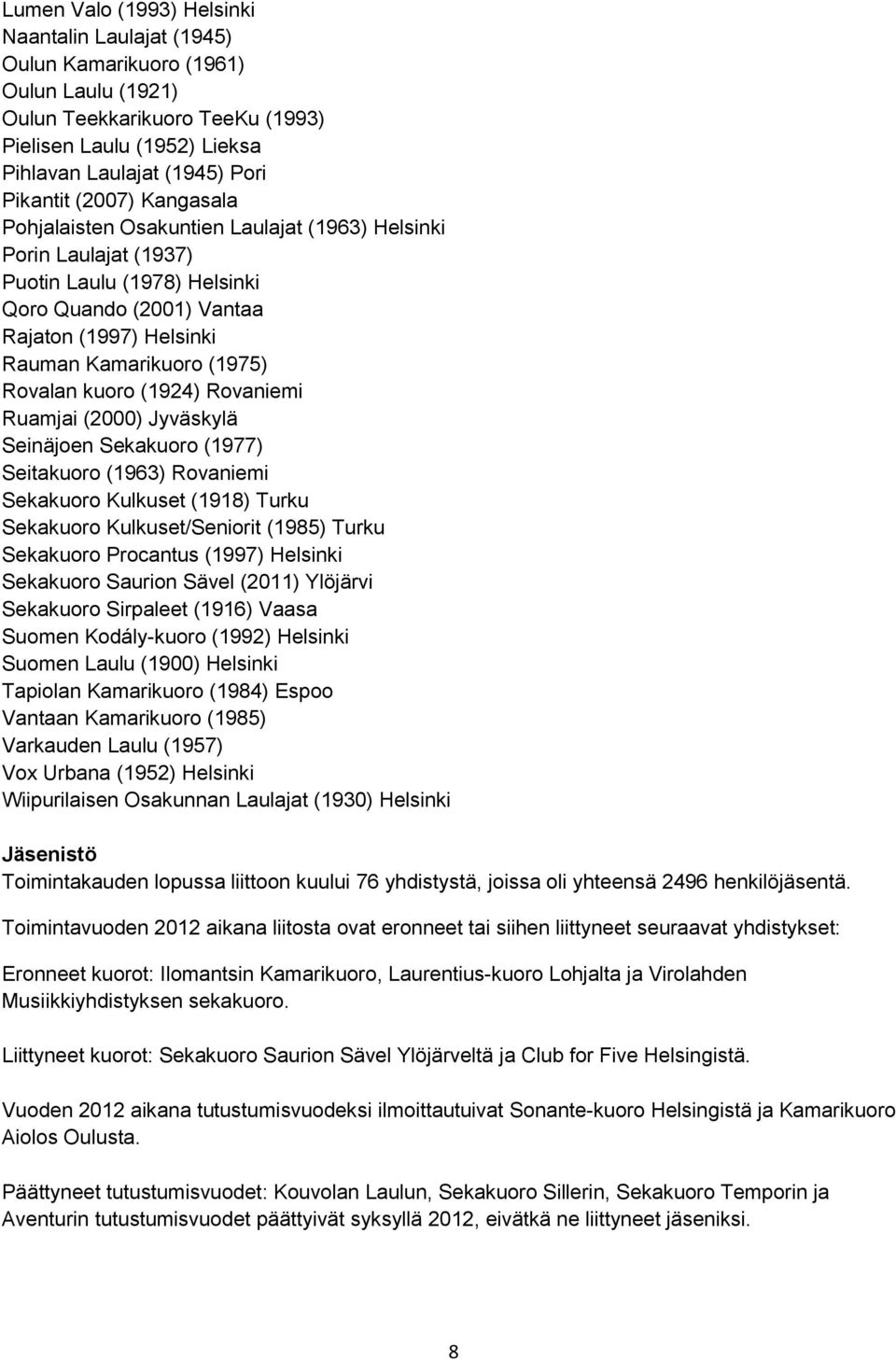 Lumen Valo (1993) Helsinki
Naantalin Laulajat (1945)
Oulun Kamarikuoro (1961)
Oulun Laulu (1921)
Oulun Teekkarikuoro TeeKu (1993)
Pielisen Laulu (1952) Lieksa
Pihlavan Laulajat (1945) Pori
Pikantit (2007) Kangasala
Pohjalaisten Osakuntien Laulajat (1963) Helsinki
Porin Laulajat (1937)
Puotin Laulu (1978) Helsinki
Qoro Quando (2001) Vantaa
Rajaton (1997) Helsinki
Rauman Kamarikuoro (1975)
Rovalan kuoro (1924) Rovaniemi
Ruamjai (2000) Jyväskylä
Seinäjoen Sekakuoro (1977)
Seitakuoro (1963) Rovaniemi
Sekakuoro Kulkuset (1918) Turku
Sekakuoro Kulkuset/Seniorit (1985) Turku
Sekakuoro Procantus (1997) Helsinki
Sekakuoro Saurion Sävel (2011) Ylöjärvi
Sekakuoro Sirpaleet (1916) Vaasa
Suomen Kodály-kuoro (1992) Helsinki
Suomen Laulu (1900) Helsinki
Tapiolan Kamarikuoro (1984) Espoo
Vantaan Kamarikuoro (1985)
Varkauden Laulu (1957)
Vox Urbana (1952) Helsinki
Wiipurilaisen Osakunnan Laulajat (1930) Helsinki

Jäsenistö
Toimintakauden lopussa liittoon kuului 76 yhdistystä, joissa oli yhteensä 2496 henkilöjäsentä.

Toimintavuoden 2012 aikana liitosta ovat eronneet tai siihen liittyneet seuraavat yhdistykset:

Eronneet kuorot: Ilomantsin Kamarikuoro, Laurentius-kuoro Lohjalta ja Virolahden Musiikkiyhdistyksen sekakuoro.

Liittyneet kuorot: Sekakuoro Saurion Sävel Ylöjärveltä ja Club for Five Helsingistä.

Vuoden 2012 aikana tutustumisvuodeksi ilmoittautuivat Sonante-kuoro Helsingistä ja Kamarikuoro Aiolos Oulusta.

Päättyneet tutustumisvuodet: Kouvolan Laulun, Sekakuoro Sillerin, Sekakuoro Temporin ja Aventurin tutustumisvuodet päättyivät syksyllä 2012, eivätkä ne liittyneet jäseniksi.

8